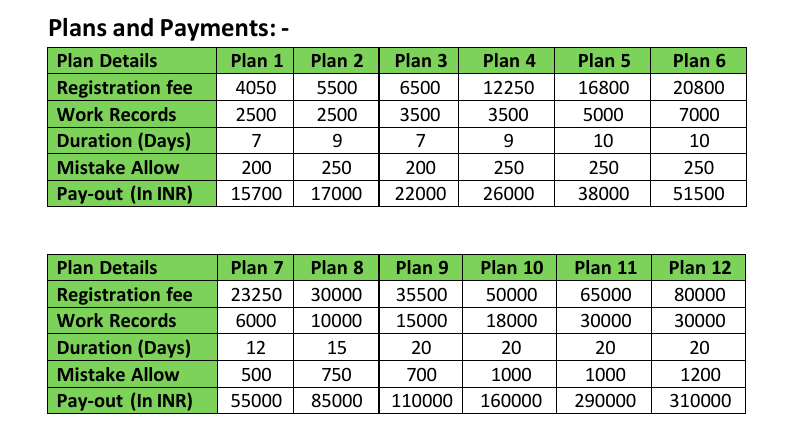 Plans and Payments: -

| Plan Details | Plan 1 | Plan 2 | Plan 3 | Plan 4 | Plan 5 | Plan 6 |
|---|---|---|---|---|---|---|
| Registration fee | 4050 | 5500 | 6500 | 12250 | 16800 | 20800 |
| Work Records | 2500 | 2500 | 3500 | 3500 | 5000 | 7000 |
| Duration (Days) | 7 | 9 | 7 | 9 | 10 | 10 |
| Mistake Allow | 200 | 250 | 200 | 250 | 250 | 250 |
| Pay-out (In INR) | 15700 | 17000 | 22000 | 26000 | 38000 | 51500 |

| Plan Details | Plan 7 | Plan 8 | Plan 9 | Plan 10 | Plan 11 | Plan 12 |
|---|---|---|---|---|---|---|
| Registration fee | 23250 | 30000 | 35500 | 50000 | 65000 | 80000 |
| Work Records | 6000 | 10000 | 15000 | 18000 | 30000 | 30000 |
| Duration (Days) | 12 | 15 | 20 | 20 | 20 | 20 |
| Mistake Allow | 500 | 750 | 700 | 1000 | 1000 | 1200 |
| Pay-out (In INR) | 55000 | 85000 | 110000 | 160000 | 290000 | 310000 |